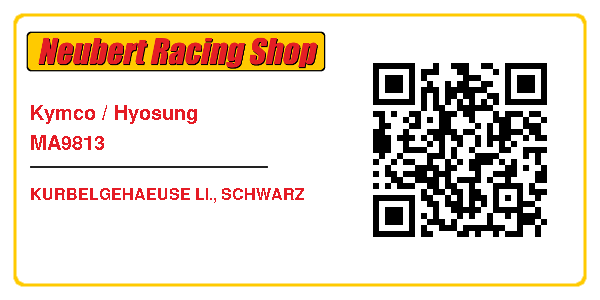 Neubert Racing Shop

Kymco / Hyosung
MA9813

KURBELGEHAEUSE LI., SCHWARZ